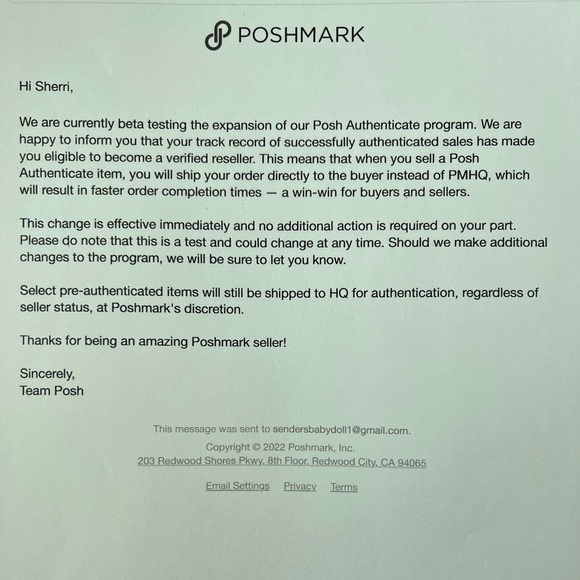 POSHMARK

Hi Sherri,

We are currently beta testing the expansion of our Posh Authenticate program. We are happy to inform you that your track record of successfully authenticated sales has made you eligible to become a verified reseller. This means that when you sell a Posh Authenticate item, you will ship your order directly to the buyer instead of PMHQ, which will result in faster order completion times — a win-win for buyers and sellers.

This change is effective immediately and no additional action is required on your part. Please do note that this is a test and could change at any time. Should we make additional changes to the program, we will be sure to let you know.

Select pre-authenticated items will still be shipped to HQ for authentication, regardless of seller status, at Poshmark's discretion.

Thanks for being an amazing Poshmark seller!

Sincerely,
Team Posh

This message was sent to sendersbabydoll1@gmail.com.
Copyright © 2022 Poshmark, Inc.
203 Redwood Shores Pkwy, 8th Floor, Redwood City, CA 94065

Email Settings Privacy Terms